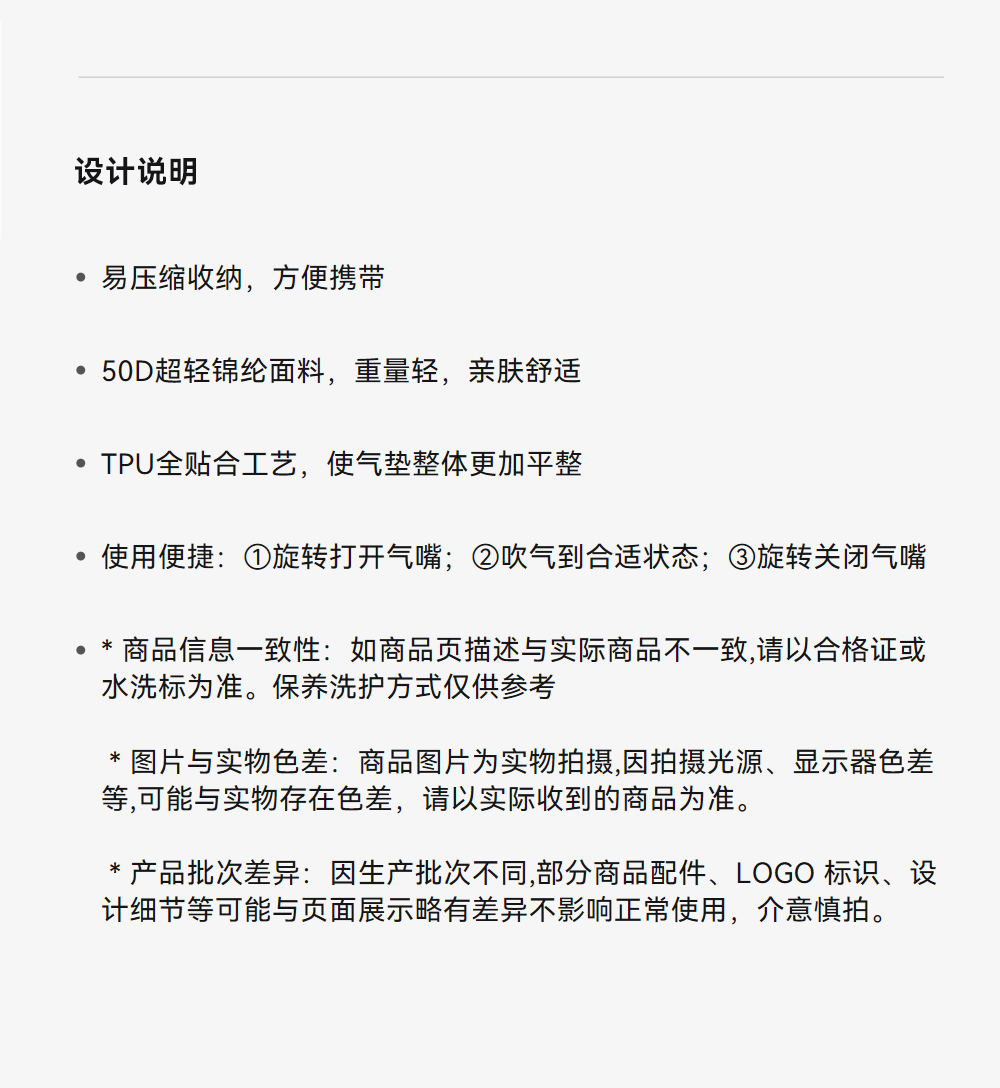 设计说明

• 易压缩收纳，方便携带

• 50D超轻锦纶面料，重量轻，亲肤舒适

• TPU全贴合工艺，使气垫整体更加平整

• 使用便捷：①旋转打开气嘴；②吹气到合适状态；③旋转关闭气嘴

• * 商品信息一致性：如商品页描述与实际商品不一致,请以合格证或水洗标为准。保养洗护方式仅供参考

* 图片与实物色差：商品图片为实物拍摄,因拍摄光源、显示器色差等,可能与实物存在色差，请以实际收到的商品为准。

* 产品批次差异：因生产批次不同,部分商品配件、LOGO 标识、设计细节等可能与页面展示略有差异不影响正常使用，介意慎拍。